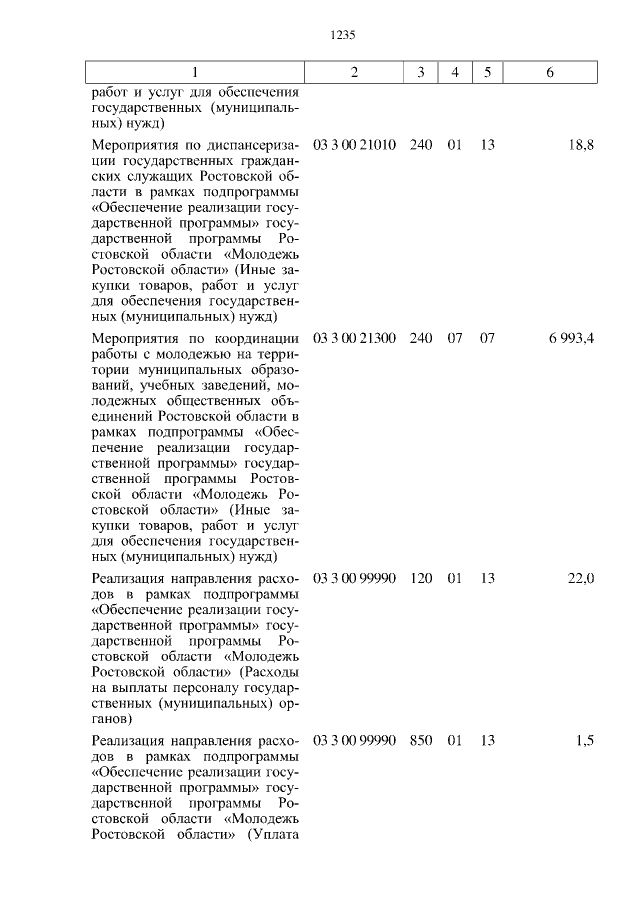 1235

| 1 | 2 | 3 | 4 | 5 | 6 |
|---|---|---|---|---|---|
| работ и услуг для обеспечения государственных (муниципальных) нужд) | | | | | |
| Мероприятия по диспансеризации государственных гражданских служащих Ростовской области в рамках подпрограммы «Обеспечение реализации государственной программы» государственной программы Ростовской области «Молодежь Ростовской области» (Иные закупки товаров, работ и услуг для обеспечения государственных (муниципальных) нужд) | 03 3 00 21010 | 240 | 01 | 13 | 18,8 |
| Мероприятия по координации работы с молодежью на территории муниципальных образований, учебных заведений, молодежных общественных объединений Ростовской области в рамках подпрограммы «Обеспечение реализации государственной программы» государственной программы Ростовской области «Молодежь Ростовской области» (Иные закупки товаров, работ и услуг для обеспечения государственных (муниципальных) нужд) | 03 3 00 21300 | 240 | 07 | 07 | 6 993,4 |
| Реализация направления расходов в рамках подпрограммы «Обеспечение реализации государственной программы» государственной программы Ростовской области «Молодежь Ростовской области» (Расходы на выплаты персоналу государственных (муниципальных) органов) | 03 3 00 99990 | 120 | 01 | 13 | 22,0 |
| Реализация направления расходов в рамках подпрограммы «Обеспечение реализации государственной программы» государственной программы Ростовской области «Молодежь Ростовской области» (Уплата | 03 3 00 99990 | 850 | 01 | 13 | 1,5 |